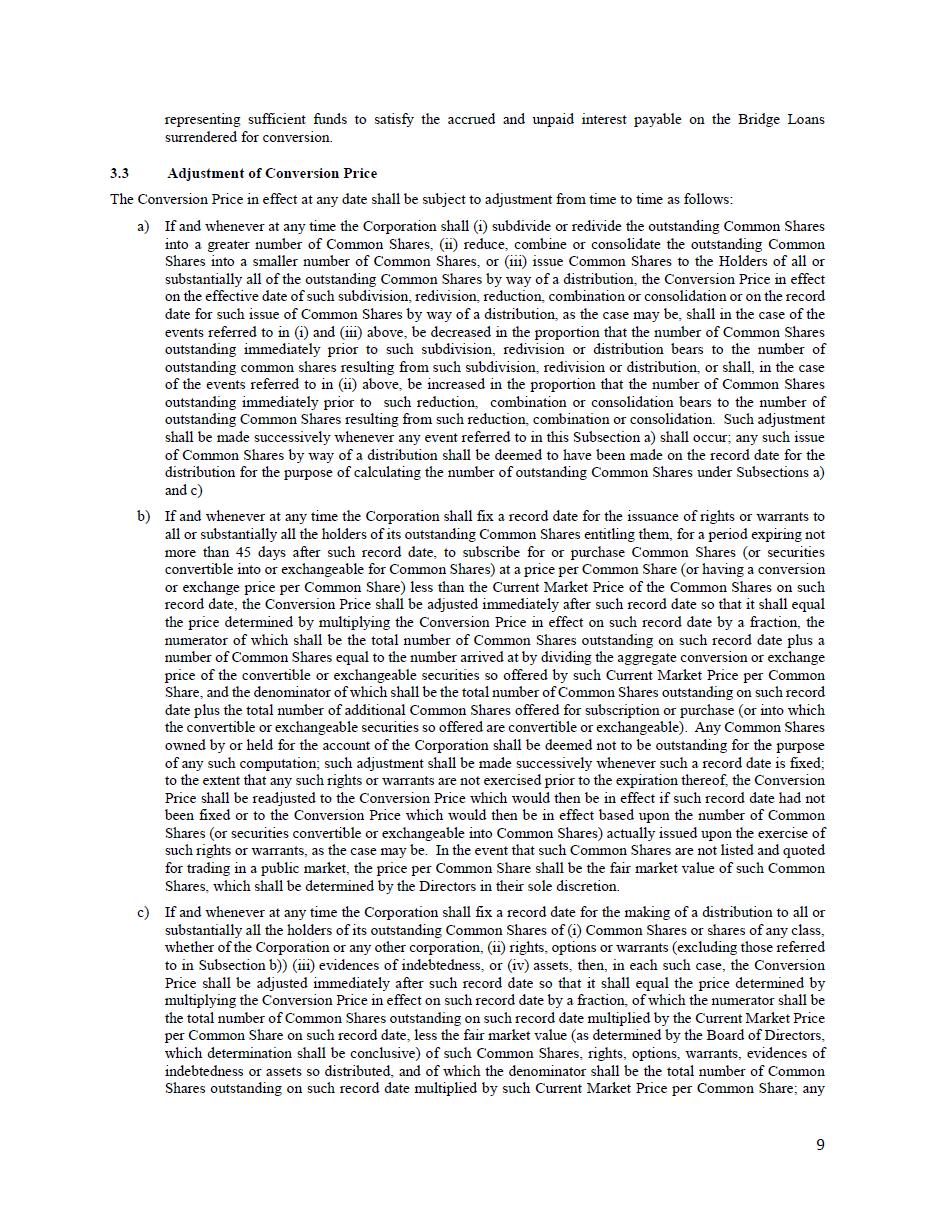 representing sufficient funds to satisfy the accrued and unpaid interest payable on the Bridge Loans surrendered for conversion.

3.3 Adjustment of Conversion Price

The Conversion Price in effect at any date shall be subject to adjustment from time to time as follows:

a) If and whenever at any time the Corporation shall (i) subdivide or redivide the outstanding Common Shares into a greater number of Common Shares, (ii) reduce, combine or consolidate the outstanding Common Shares into a smaller number of Common Shares, or (iii) issue Common Shares to the Holders of all or substantially all of the outstanding Common Shares by way of a distribution, the Conversion Price in effect on the effective date of such subdivision, redivision, reduction, combination or consolidation or on the record date for such issue of Common Shares by way of a distribution, as the case may be, shall in the case of the events referred to in (i) and (iii) above, be decreased in the proportion that the number of Common Shares outstanding immediately prior to such subdivision, redivision or distribution bears to the number of outstanding common shares resulting from such subdivision, redivision or distribution, or shall, in the case of the events referred to in (ii) above, be increased in the proportion that the number of Common Shares outstanding immediately prior to such reduction, combination or consolidation bears to the number of outstanding Common Shares resulting from such reduction, combination or consolidation. Such adjustment shall be made successively whenever any event referred to in this Subsection a) shall occur; any such issue of Common Shares by way of a distribution shall be deemed to have been made on the record date for the distribution for the purpose of calculating the number of outstanding Common Shares under Subsections a) and c)

b) If and whenever at any time the Corporation shall fix a record date for the issuance of rights or warrants to all or substantially all the holders of its outstanding Common Shares entitling them, for a period expiring not more than 45 days after such record date, to subscribe for or purchase Common Shares (or securities convertible into or exchangeable for Common Shares) at a price per Common Share (or having a conversion or exchange price per Common Share) less than the Current Market Price of the Common Shares on such record date, the Conversion Price shall be adjusted immediately after such record date so that it shall equal the price determined by multiplying the Conversion Price in effect on such record date by a fraction, the numerator of which shall be the total number of Common Shares outstanding on such record date plus a number of Common Shares equal to the number arrived at by dividing the aggregate conversion or exchange price of the convertible or exchangeable securities so offered by such Current Market Price per Common Share, and the denominator of which shall be the total number of Common Shares outstanding on such record date plus the total number of additional Common Shares offered for subscription or purchase (or into which the convertible or exchangeable securities so offered are convertible or exchangeable). Any Common Shares owned by or held for the account of the Corporation shall be deemed not to be outstanding for the purpose of any such computation; such adjustment shall be made successively whenever such a record date is fixed; to the extent that any such rights or warrants are not exercised prior to the expiration thereof, the Conversion Price shall be readjusted to the Conversion Price which would then be in effect if such record date had not been fixed or to the Conversion Price which would then be in effect based upon the number of Common Shares (or securities convertible or exchangeable into Common Shares) actually issued upon the exercise of such rights or warrants, as the case may be. In the event that such Common Shares are not listed and quoted for trading in a public market, the price per Common Share shall be the fair market value of such Common Shares, which shall be determined by the Directors in their sole discretion.

c) If and whenever at any time the Corporation shall fix a record date for the making of a distribution to all or substantially all the holders of its outstanding Common Shares of (i) Common Shares or shares of any class, whether of the Corporation or any other corporation, (ii) rights, options or warrants (excluding those referred to in Subsection b)) (iii) evidences of indebtedness, or (iv) assets, then, in each such case, the Conversion Price shall be adjusted immediately after such record date so that it shall equal the price determined by multiplying the Conversion Price in effect on such record date by a fraction, of which the numerator shall be the total number of Common Shares outstanding on such record date multiplied by the Current Market Price per Common Share on such record date, less the fair market value (as determined by the Board of Directors, which determination shall be conclusive) of such Common Shares, rights, options, warrants, evidences of indebtedness or assets so distributed, and of which the denominator shall be the total number of Common Shares outstanding on such record date multiplied by such Current Market Price per Common Share; any

9